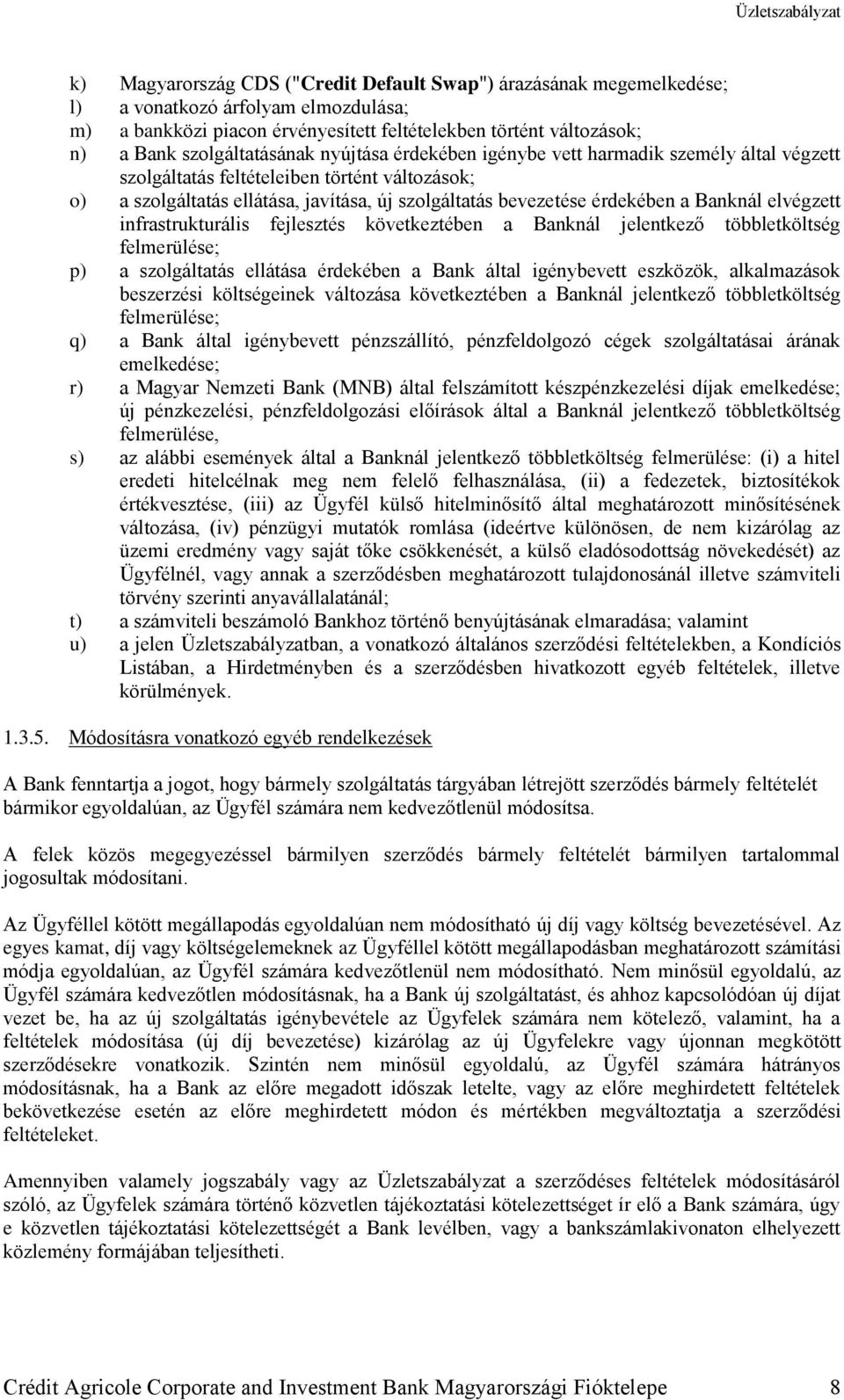 Üzletszabályzat

k) Magyarország CDS ("Credit Default Swap") árazásának megemelkedése;
l) a vonatkozó árfolyam elmozdulása;
m) a bankközi piacon érvényesített feltételekben történt változások;
n) a Bank szolgáltatásának nyújtása érdekében igénybe vett harmadik személy által végzett szolgáltatás feltételeiben történt változások;
o) a szolgáltatás ellátása, javítása, új szolgáltatás bevezetése érdekében a Banknál elvégzett infrastrukturális fejlesztés következtében a Banknál jelentkező többletköltség felmerülése;
p) a szolgáltatás ellátása érdekében a Bank által igénybevett eszközök, alkalmazások beszerzési költségeinek változása következtében a Banknál jelentkező többletköltség felmerülése;
q) a Bank által igénybevett pénzszállító, pénzfeldolgozó cégek szolgáltatásai árának emelkedése;
r) a Magyar Nemzeti Bank (MNB) által felszámított készpénzkezelési díjak emelkedése; új pénzkezelési, pénzfeldolgozási előírások által a Banknál jelentkező többletköltség felmerülése,
s) az alábbi események által a Banknál jelentkező többletköltség felmerülése: (i) a hitel eredeti hitelcélnak meg nem felelő felhasználása, (ii) a fedezetek, biztosítékok értékvesztése, (iii) az Ügyfél külső hitelminősítő által meghatározott minősítésének változása, (iv) pénzügyi mutatók romlása (ideértve különösen, de nem kizárólag az üzemi eredmény vagy saját tőke csökkenését, a külső eladósodottság növekedését) az Ügyfélnél, vagy annak a szerződésben meghatározott tulajdonosánál illetve számviteli törvény szerinti anyavállalatánál;
t) a számviteli beszámoló Bankhoz történő benyújtásának elmaradása; valamint
u) a jelen Üzletszabályzatban, a vonatkozó általános szerződési feltételekben, a Kondíciós Listában, a Hirdetményben és a szerződésben hivatkozott egyéb feltételek, illetve körülmények.

1.3.5. Módosításra vonatkozó egyéb rendelkezések

A Bank fenntartja a jogot, hogy bármely szolgáltatás tárgyában létrejött szerződés bármely feltételét bármikor egyoldalúan, az Ügyfél számára nem kedvezőtlenül módosítsa.

A felek közös megegyezéssel bármilyen szerződés bármely feltételét bármilyen tartalommal jogosultak módosítani.

Az Ügyféllel kötött megállapodás egyoldalúan nem módosítható új díj vagy költség bevezetésével. Az egyes kamat, díj vagy költségelemeknek az Ügyféllel kötött megállapodásban meghatározott számítási módja egyoldalúan, az Ügyfél számára kedvezőtlenül nem módosítható. Nem minősül egyoldalú, az Ügyfél számára kedvezőtlen módosításnak, ha a Bank új szolgáltatást, és ahhoz kapcsolódóan új díjat vezet be, ha az új szolgáltatás igénybevétele az Ügyfelek számára nem kötelező, valamint, ha a feltételek módosítása (új díj bevezetése) kizárólag az új Ügyfelekre vagy újonnan megkötött szerződésekre vonatkozik. Szintén nem minősül egyoldalú, az Ügyfél számára hátrányos módosításnak, ha a Bank az előre megadott időszak letelte, vagy az előre meghirdetett feltételek bekövetkezése esetén az előre meghirdetett módon és mértékben megváltoztatja a szerződési feltételeket.

Amennyiben valamely jogszabály vagy az Üzletszabályzat a szerződéses feltételek módosításáról szóló, az Ügyfelek számára történő közvetlen tájékoztatási kötelezettséget ír elő a Bank számára, úgy e közvetlen tájékoztatási kötelezettségét a Bank levélben, vagy a bankszámlakivonaton elhelyezett közlemény formájában teljesítheti.

Crédit Agricole Corporate and Investment Bank Magyarországi Fióktelepe 8